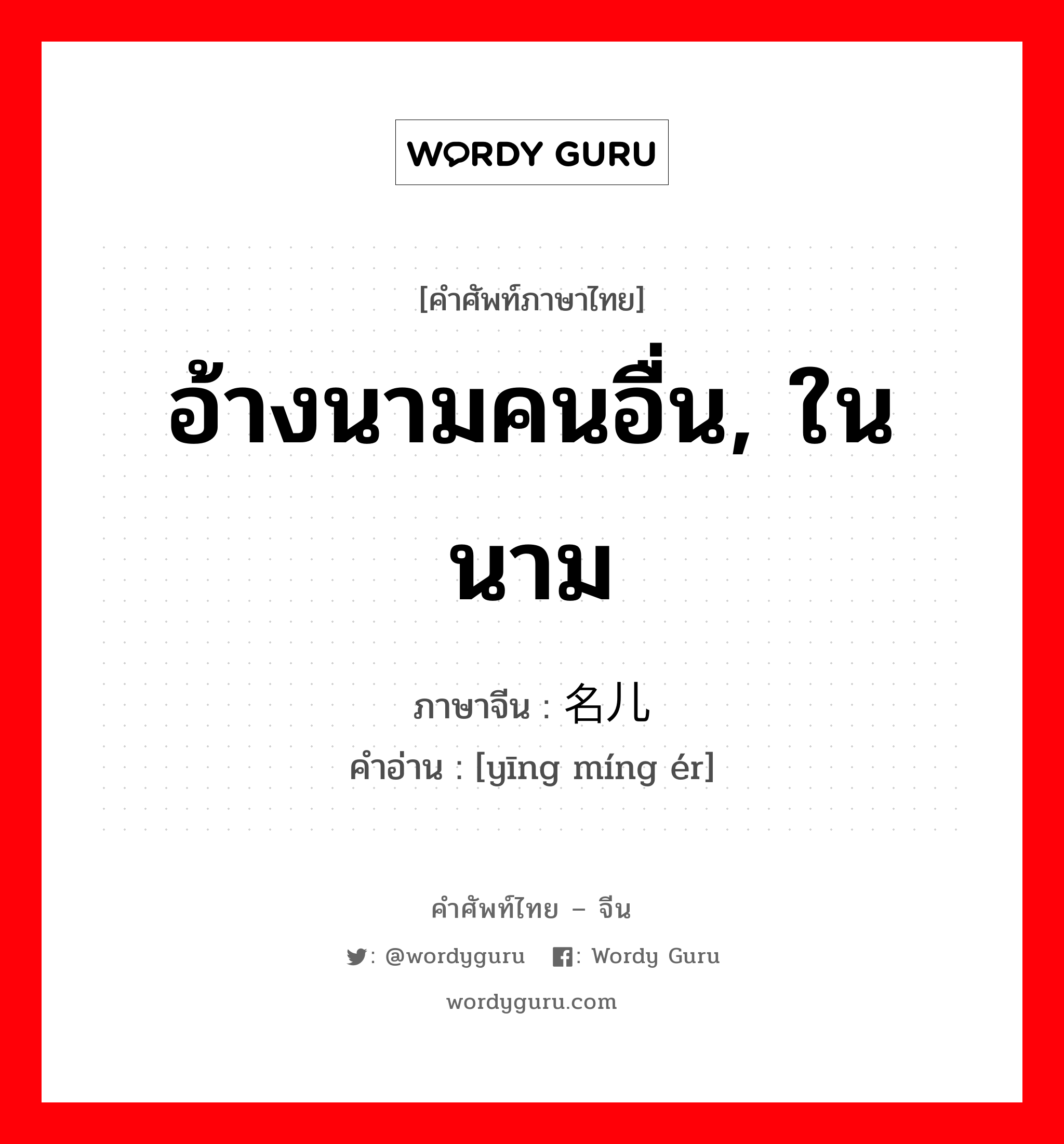 WORDY GURU

[คำศัพท์ภาษาไทย]

อ้างนามคนอื่น, ในนาม

ภาษาจีน : 名儿
คำอ่าน : [yīng míng ér]

คำศัพท์ไทย – จีน

: @wordyguru : Wordy Guru

wordyguru.com